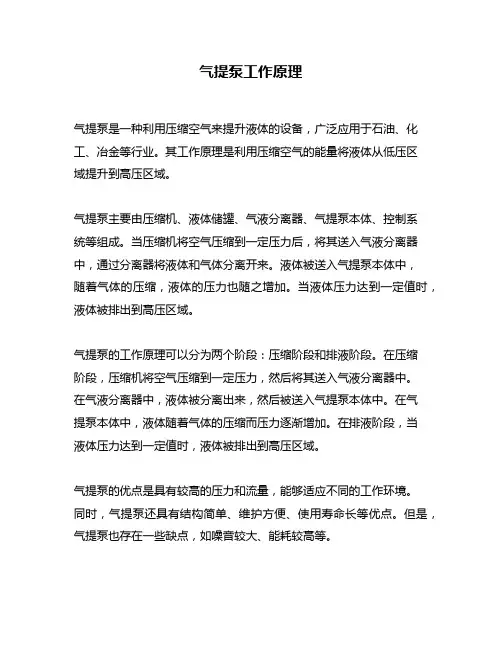 气提泵工作原理

气提泵是一种利用压缩空气来提升液体的设备，广泛应用于石油、化工、冶金等行业。其工作原理是利用压缩空气的能量将液体从低压区域提升到高压区域。

气提泵主要由压缩机、液体储罐、气液分离器、气提泵本体、控制系统等组成。当压缩机将空气压缩到一定压力后，将其送入气液分离器中，通过分离器将液体和气体分离开来。液体被送入气提泵本体中，随着气体的压缩，液体的压力也随之增加。当液体压力达到一定值时，液体被排出到高压区域。

气提泵的工作原理可以分为两个阶段：压缩阶段和排液阶段。在压缩阶段，压缩机将空气压缩到一定压力，然后将其送入气液分离器中。在气液分离器中，液体被分离出来，然后被送入气提泵本体中。在气提泵本体中，液体随着气体的压缩而压力逐渐增加。在排液阶段，当液体压力达到一定值时，液体被排出到高压区域。

气提泵的优点是具有较高的压力和流量，能够适应不同的工作环境。同时，气提泵还具有结构简单、维护方便、使用寿命长等优点。但是，气提泵也存在一些缺点，如噪音较大、能耗较高等。